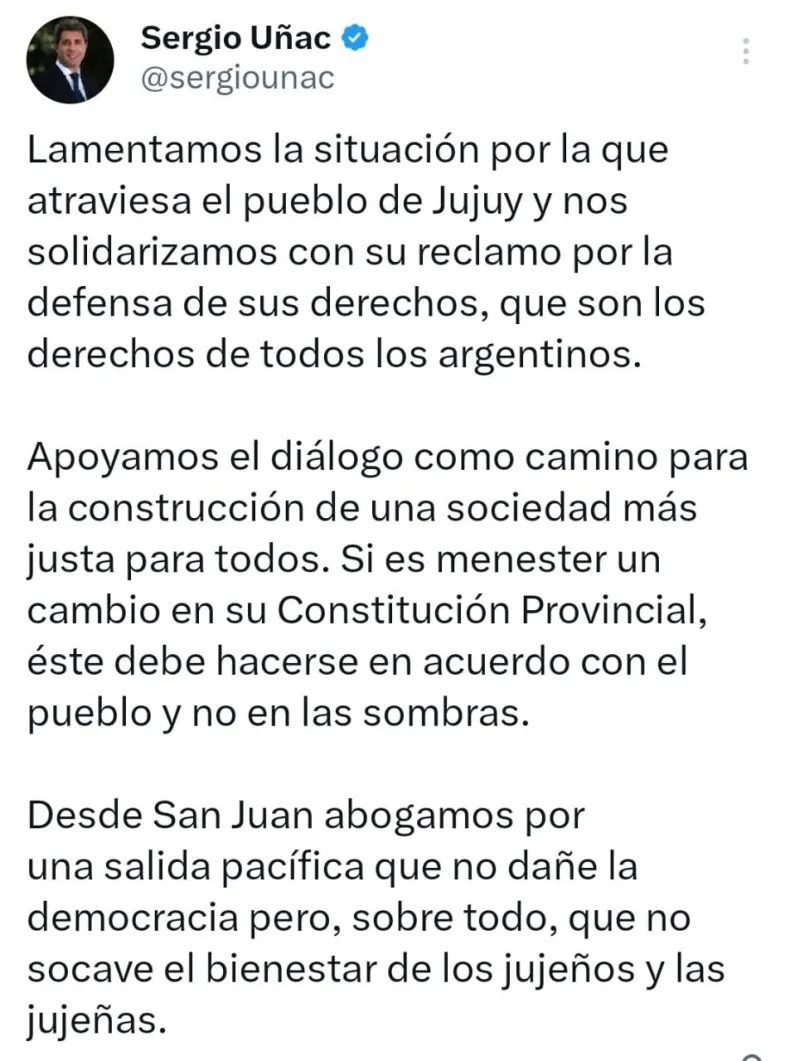 Sergio Uñac
@sergiounac

Lamentamos la situación por la que atraviesa el pueblo de Jujuy y nos solidarizamos con su reclamo por la defensa de sus derechos, que son los derechos de todos los argentinos.

Apoyamos el diálogo como camino para la construcción de una sociedad más justa para todos. Si es menester un cambio en su Constitución Provincial, éste debe hacerse en acuerdo con el pueblo y no en las sombras.

Desde San Juan abogamos por una salida pacífica que no dañe la democracia pero, sobre todo, que no socave el bienestar de los jujeños y las jujeñas.